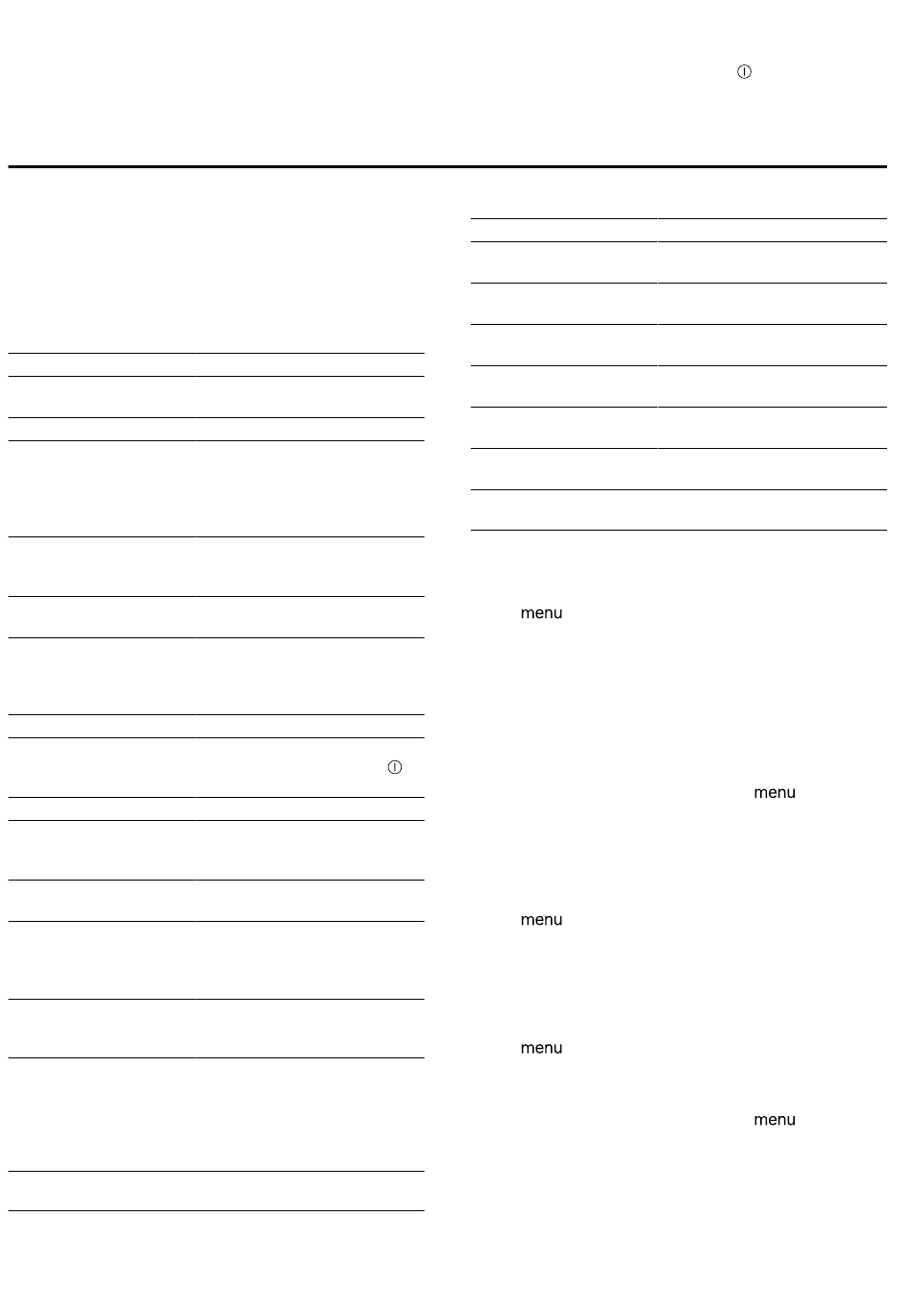 menu

menu

menu

menu

menu